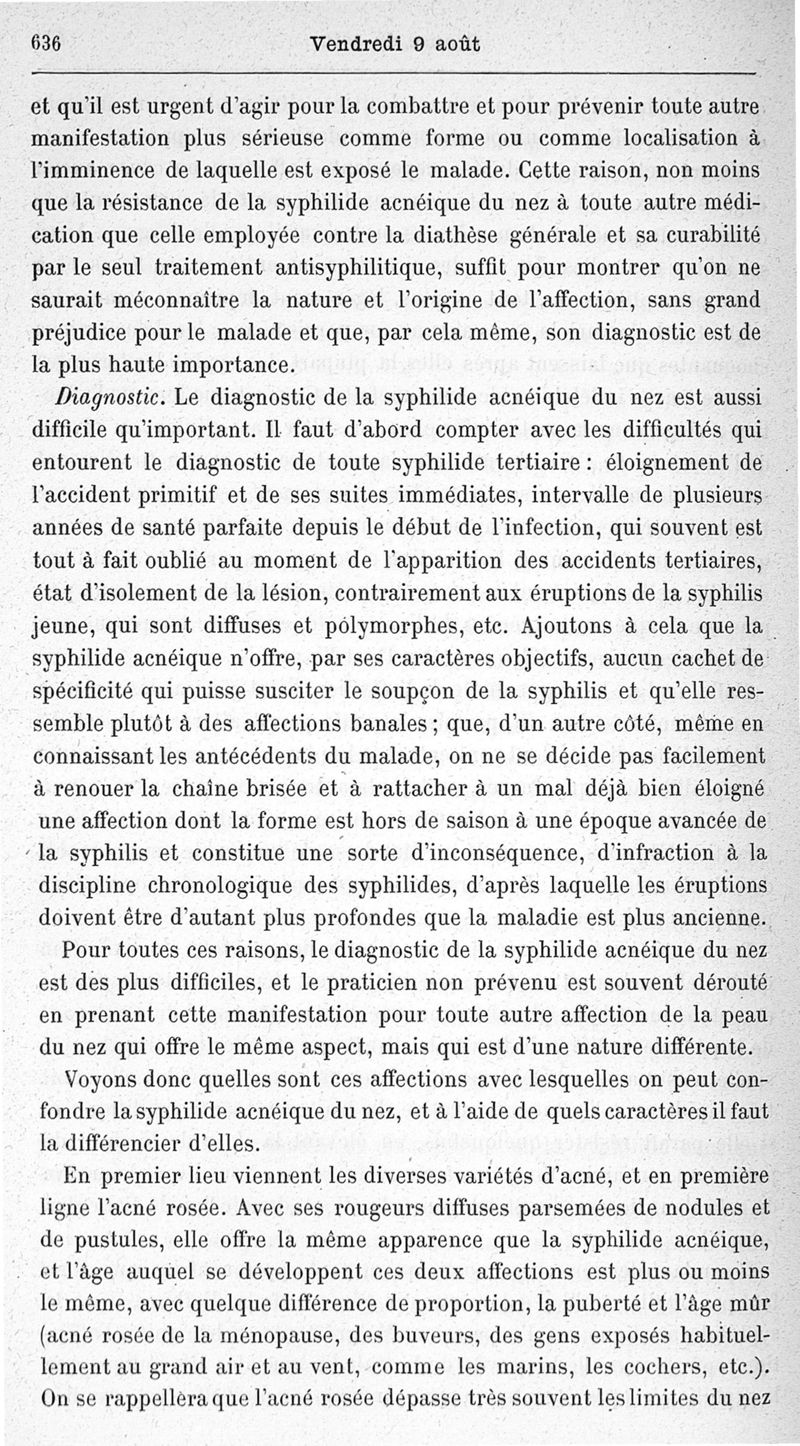 636 Vendredi 9 août

et qu'il est urgent d'agir pour la combattre et pour prévenir toute autre manifestation plus sérieuse comme forme ou comme localisation à l'imminence de laquelle est exposé le malade. Cette raison, non moins que la résistance de la syphilide acnéique du nez à toute autre médication que celle employée contre la diathèse générale et sa curabilité par le seul traitement antisyphilitique, suffit pour montrer qu'on ne saurait méconnaître la nature et l'origine de l'affection, sans grand préjudice pour le malade et que, par cela même, son diagnostic est de la plus haute importance.

Diagnostic. Le diagnostic de la syphilide acnéique du nez est aussi difficile qu'important. Il faut d'abord compter avec les difficultés qui entourent le diagnostic de toute syphilide tertiaire : éloignement de l'accident primitif et de ses suites immédiates, intervalle de plusieurs années de santé parfaite depuis le début de l'infection, qui souvent est tout à fait oublié au moment de l'apparition des accidents tertiaires, état d'isolement de la lésion, contrairement aux éruptions de la syphilis jeune, qui sont diffuses et polymorphes, etc. Ajoutons à cela que la syphilide acnéique n'offre, par ses caractères objectifs, aucun cachet de spécificité qui puisse susciter le soupçon de la syphilis et qu'elle ressemble plutôt à des affections banales ; que, d'un autre côté, même en connaissant les antécédents du malade, on ne se décide pas facilement à renouer la chaîne brisée et à rattacher à un mal déjà bien éloigné une affection dont la forme est hors de saison à une époque avancée de la syphilis et constitue une sorte d'inconséquence, d'infraction à la discipline chronologique des syphilides, d'après laquelle les éruptions doivent être d'autant plus profondes que la maladie est plus ancienne.

Pour toutes ces raisons, le diagnostic de la syphilide acnéique du nez est des plus difficiles, et le praticien non prévenu est souvent dérouté en prenant cette manifestation pour toute autre affection de la peau du nez qui offre le même aspect, mais qui est d'une nature différente.

Voyons donc quelles sont ces affections avec lesquelles on peut confondre la syphilide acnéique du nez, et à l'aide de quels caractères il faut la différencier d'elles.

En premier lieu viennent les diverses variétés d'acné, et en première ligne l'acné rosée. Avec ses rougeurs diffuses parsemées de nodules et de pustules, elle offre la même apparence que la syphilide acnéique, et l'âge auquel se développent ces deux affections est plus ou moins le même, avec quelque différence de proportion, la puberté et l'âge mûr (acné rosée de la ménopause, des buveurs, des gens exposés habituellement au grand air et au vent, comme les marins, les cochers, etc.). On se rappellera que l'acné rosée dépasse très souvent les limites du nez